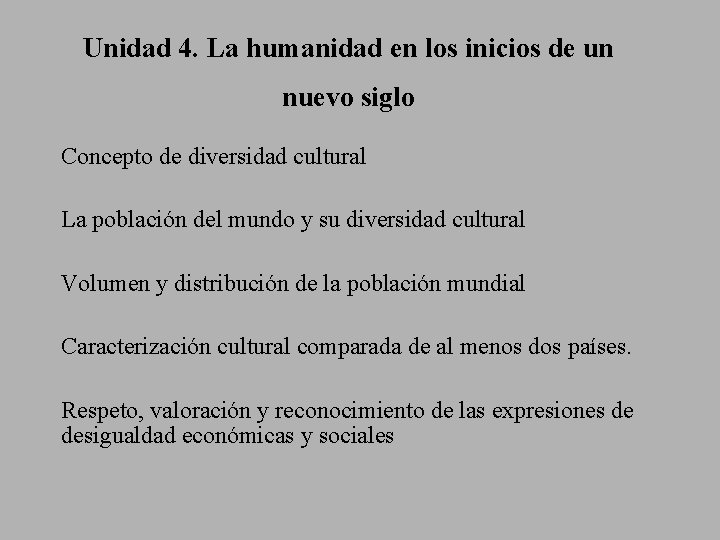 Unidad 4. La humanidad en los inicios de un nuevo siglo

Concepto de diversidad cultural

La población del mundo y su diversidad cultural

Volumen y distribución de la población mundial

Caracterización cultural comparada de al menos dos países.

Respeto, valoración y reconocimiento de las expresiones de desigualdad económicas y sociales